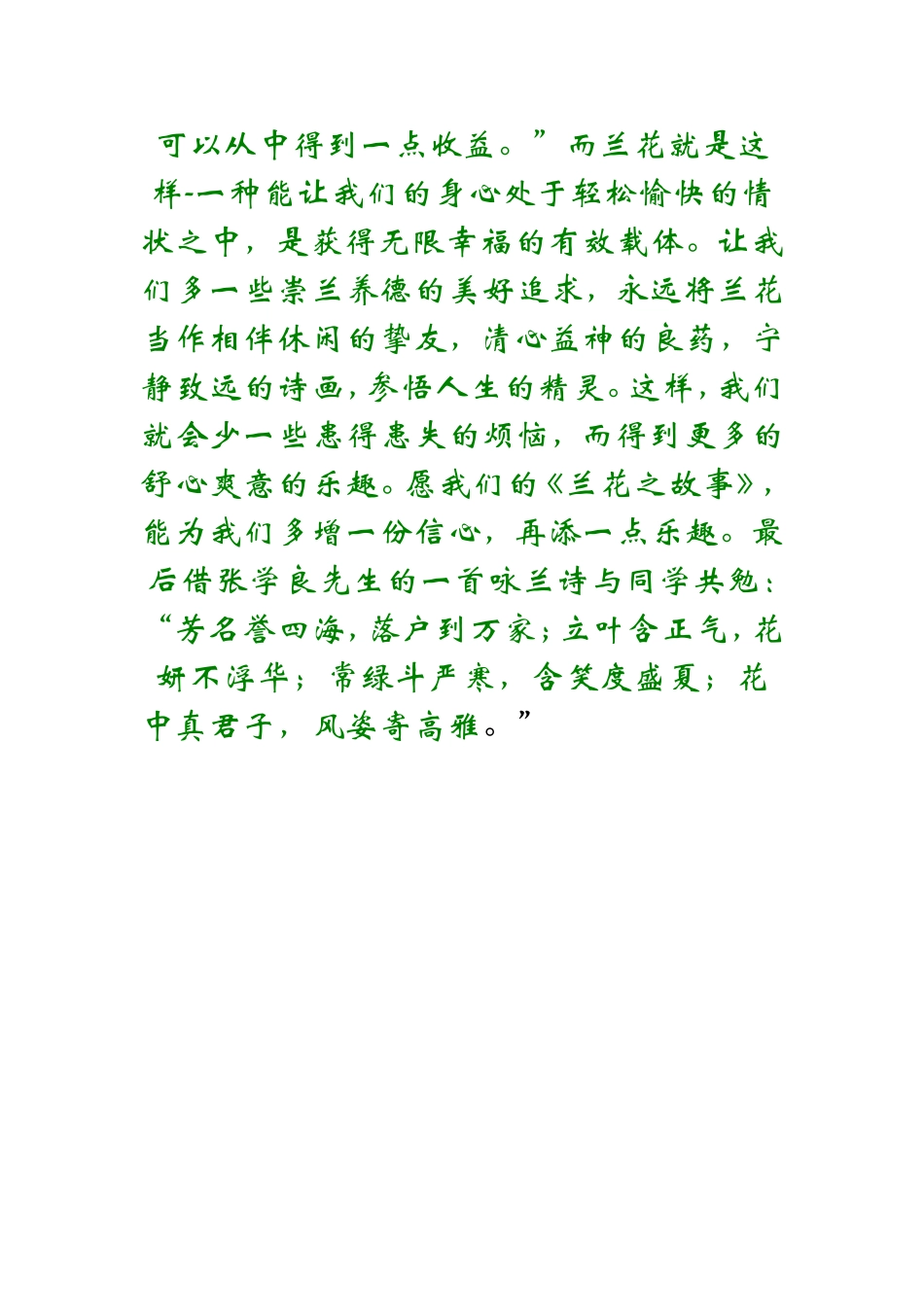 可以从中得到一点收益。”而兰花就是这样-一种能让我们的身心处于轻松愉快的情状之中，是获得无限幸福的有效载体。让我们多一些崇兰养德的美好追求，永远将兰花当作相伴休闲的挚友，清心益神的良药，宁静致远的诗画，参悟人生的精灵。这样，我们就会少一些患得患失的烦恼，而得到更多的舒心爽意的乐趣。愿我们的《兰花之故事》，能为我们多增一份信心，再添一点乐趣。最后借张学良先生的一首咏兰诗与同学共勉：“芳名誉四海，落户到万家；立叶含正气，花妍不浮华；常绿斗严寒，含笑度盛夏；花中真君子，风姿寄高雅。”